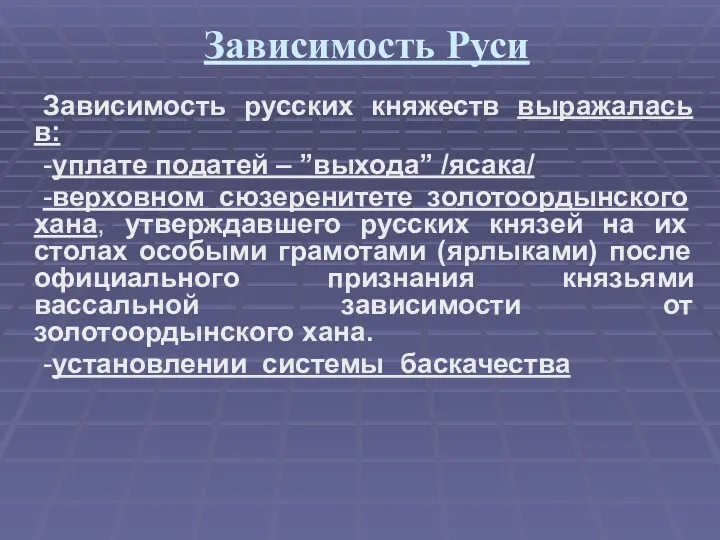 Зависимость Руси

Зависимость русских княжеств выражалась в:

-уплате податей – ”выхода” /ясака/

-верховном сюзеренитете золотоордынского хана, утверждавшего русских князей на их столах особыми грамотами (ярлыками) после официального признания князьями вассальной зависимости от золотоордынского хана.

-установлении системы баскачества